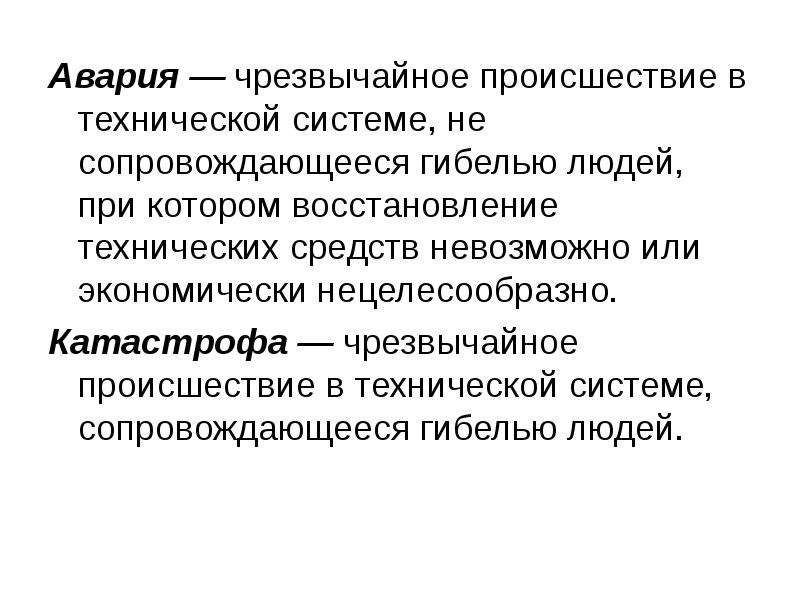 Авария — чрезвычайное происшествие в технической системе, не сопровождающееся гибелью людей, при котором восстановление технических средств невозможно или экономически нецелесообразно.

Катастрофа — чрезвычайное происшествие в технической системе, сопровождающееся гибелью людей.